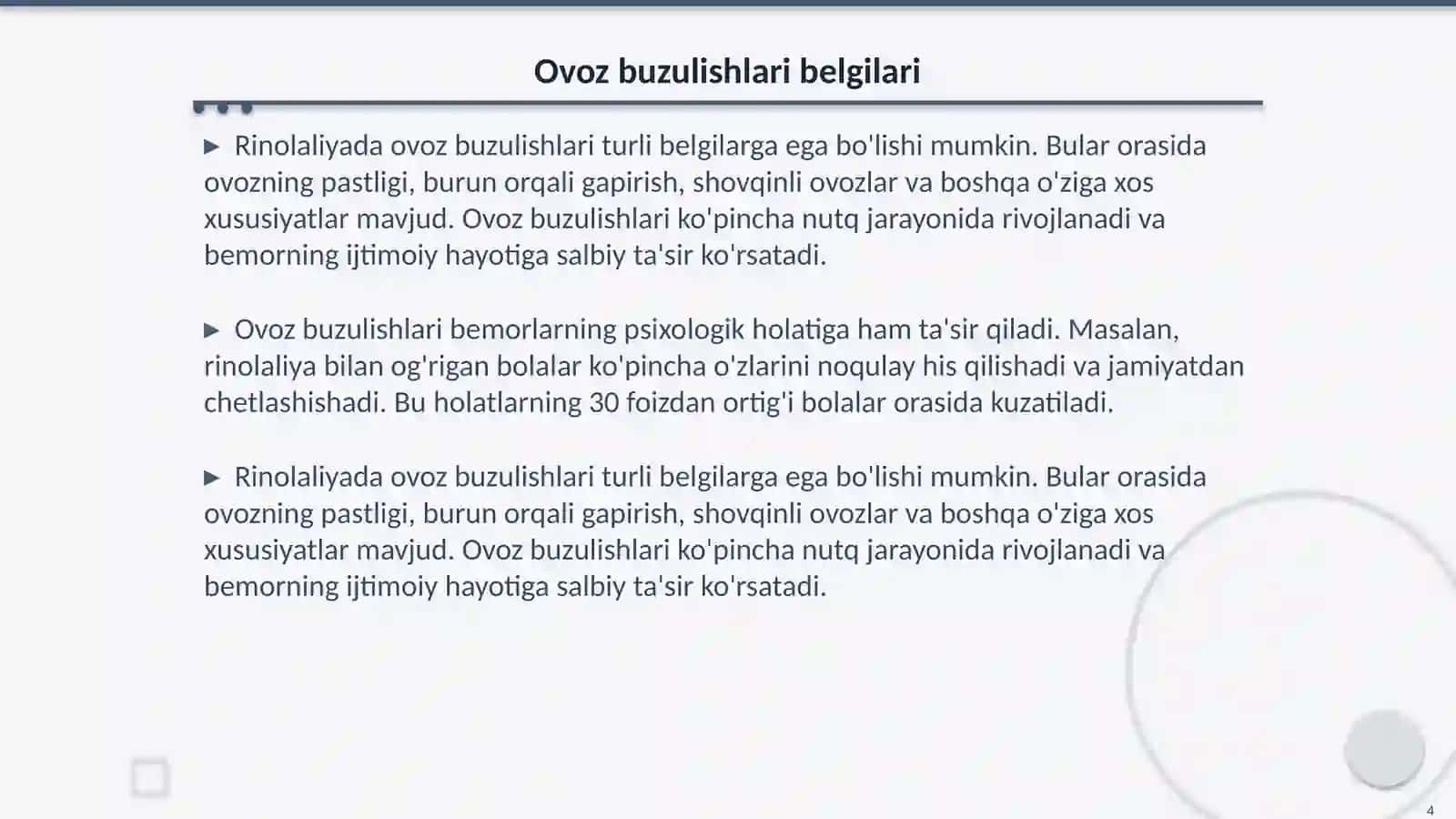 Ovoz buzulishlari belgilari

▶ Rinolaliyada ovoz buzulishlari turli belgilarga ega bo'lishi mumkin. Bular orasida ovozning pastligi, burun orqali gapirish, shovqinli ovozlar va boshqa o'ziga xos xususiyatlar mavjud. Ovoz buzulishlari ko'pincha nutq jarayonida rivojlanadi va bemorning ijtimoiy hayotiga salbiy ta'sir ko'rsatadi.

▶ Ovoz buzulishlari bemorlarning psixologik holatiga ham ta'sir qiladi. Masalan, rinolaliya bilan og'rigan bolalar ko'pincha o'zlarini noqulay his qilishadi va jamiyatdan chetlashishadi. Bu holatlarning 30 foizdan ortig'i bolalar orasida kuzatiladi.

▶ Rinolaliyada ovoz buzulishlari turli belgilarga ega bo'lishi mumkin. Bular orasida ovozning pastligi, burun orqali gapirish, shovqinli ovozlar va boshqa o'ziga xos xususiyatlar mavjud. Ovoz buzulishlari ko'pincha nutq jarayonida rivojlanadi va bemorning ijtimoiy hayotiga salbiy ta'sir ko'rsatadi.

4